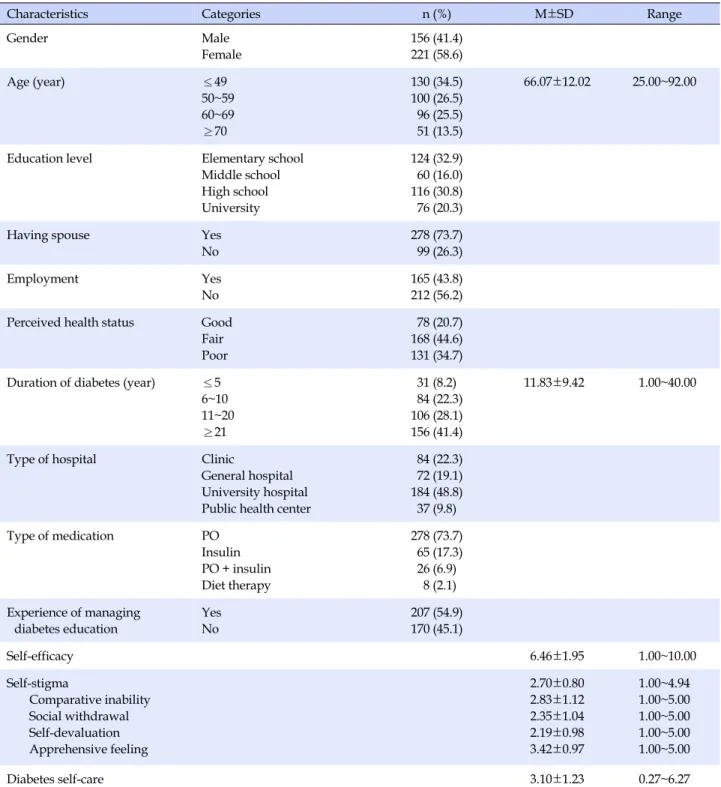 | Characteristics | Categories | n (%) | M±SD | Range |
|---|---|---|---|---|
| Gender | Male | 156 (41.4) | | |
| | Female | 221 (58.6) | | |
| Age (year) | ≤49 | 130 (34.5) | 66.07±12.02 | 25.00~92.00 |
| | 50~59 | 100 (26.5) | | |
| | 60~69 | 96 (25.5) | | |
| | ≥70 | 51 (13.5) | | |
| Education level | Elementary school | 124 (32.9) | | |
| | Middle school | 60 (16.0) | | |
| | High school | 116 (30.8) | | |
| | University | 76 (20.3) | | |
| Having spouse | Yes | 278 (73.7) | | |
| | No | 99 (26.3) | | |
| Employment | Yes | 165 (43.8) | | |
| | No | 212 (56.2) | | |
| Perceived health status | Good | 78 (20.7) | | |
| | Fair | 168 (44.6) | | |
| | Poor | 131 (34.7) | | |
| Duration of diabetes (year) | ≤5 | 31 (8.2) | 11.83±9.42 | 1.00~40.00 |
| | 6~10 | 84 (22.3) | | |
| | 11~20 | 106 (28.1) | | |
| | ≥21 | 156 (41.4) | | |
| Type of hospital | Clinic | 84 (22.3) | | |
| | General hospital | 72 (19.1) | | |
| | University hospital | 184 (48.8) | | |
| | Public health center | 37 (9.8) | | |
| Type of medication | PO | 278 (73.7) | | |
| | Insulin | 65 (17.3) | | |
| | PO + insulin | 26 (6.9) | | |
| | Diet therapy | 8 (2.1) | | |
| Experience of managing diabetes education | Yes | 207 (54.9) | | |
| | No | 170 (45.1) | | |
| Self-efficacy | | | 6.46±1.95 | 1.00~10.00 |
| Self-stigma | | | 2.70±0.80 | 1.00~4.94 |
| Comparative inability | | | 2.83±1.12 | 1.00~5.00 |
| Social withdrawal | | | 2.35±1.04 | 1.00~5.00 |
| Self-devaluation | | | 2.19±0.98 | 1.00~5.00 |
| Apprehensive feeling | | | 3.42±0.97 | 1.00~5.00 |
| Diabetes self-care | | | 3.10±1.23 | 0.27~6.27 |